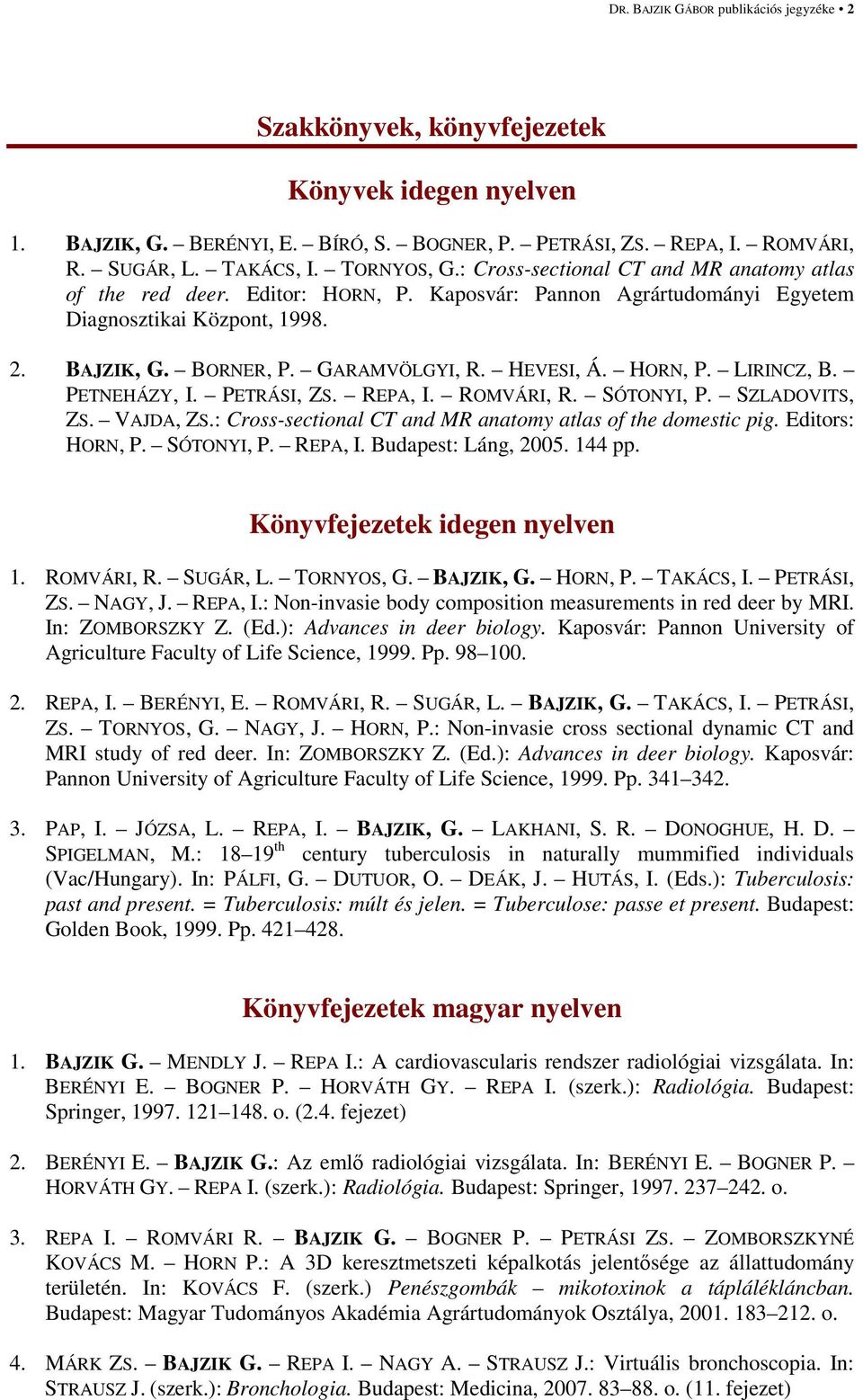 DR. BAJZIK GÁBOR publikációs jegyzéke • 2

Szakkönyvek, könyvfejezetek

Könyvek idegen nyelven

1. BAJZIK, G. – BERÉNYI, E. – BÍRÓ, S. – BOGNER, P. – PETRÁSI, ZS. – REPA, I. – ROMVÁRI, R. – SUGÁR, L. – TAKÁCS, I. – TORNYOS, G.: Cross-sectional CT and MR anatomy atlas of the red deer. Editor: HORN, P. Kaposvár: Pannon Agrártudományi Egyetem Diagnosztikai Központ, 1998.

2. BAJZIK, G. – BORNER, P. – GARAMVÖLGYI, R. – HEVESI, Á. – HORN, P. – LIRINCZ, B. – PETNEHÁZY, I. – PETRÁSI, ZS. – REPA, I. – ROMVÁRI, R. – SÓTONYI, P. – SZLADOVITS, ZS. – VAJDA, ZS.: Cross-sectional CT and MR anatomy atlas of the domestic pig. Editors: HORN, P. – SÓTONYI, P. – REPA, I. Budapest: Láng, 2005. 144 pp.

Könyvfejezetek idegen nyelven

1. ROMVÁRI, R. – SUGÁR, L. – TORNYOS, G. – BAJZIK, G. – HORN, P. – TAKÁCS, I. – PETRÁSI, ZS. – NAGY, J. – REPA, I.: Non-invasie body composition measurements in red deer by MRI. In: ZOMBORSZKY Z. (Ed.): Advances in deer biology. Kaposvár: Pannon University of Agriculture Faculty of Life Science, 1999. Pp. 98–100.

2. REPA, I. – BERÉNYI, E. – ROMVÁRI, R. – SUGÁR, L. – BAJZIK, G. – TAKÁCS, I. – PETRÁSI, ZS. – TORNYOS, G. – NAGY, J. – HORN, P.: Non-invasie cross sectional dynamic CT and MRI study of red deer. In: ZOMBORSZKY Z. (Ed.): Advances in deer biology. Kaposvár: Pannon University of Agriculture Faculty of Life Science, 1999. Pp. 341–342.

3. PAP, I. – JÓZSA, L. – REPA, I. – BAJZIK, G. – LAKHANI, S. R. – DONOGHUE, H. D. – SPIGELMAN, M.: 18–19$^{th}$ century tuberculosis in naturally mummified individuals (Vac/Hungary). In: PÁLFI, G. – DUTUOR, O. – DEÁK, J. – HUTÁS, I. (Eds.): Tuberculosis: past and present. = Tuberculosis: múlt és jelen. = Tuberculose: passe et present. Budapest: Golden Book, 1999. Pp. 421–428.

Könyvfejezetek magyar nyelven

1. BAJZIK G. – MENDLY J. – REPA I.: A cardiovascularis rendszer radiológiai vizsgálata. In: BERÉNYI E. – BOGNER P. – HORVÁTH GY. – REPA I. (szerk.): Radiológia. Budapest: Springer, 1997. 121–148. o. (2.4. fejezet)

2. BERÉNYI E. – BAJZIK G.: Az emlő radiológiai vizsgálata. In: BERÉNYI E. – BOGNER P. – HORVÁTH GY. – REPA I. (szerk.): Radiológia. Budapest: Springer, 1997. 237–242. o.

3. REPA I. – ROMVÁRI R. – BAJZIK G. – BOGNER P. – PETRÁSI ZS. – ZOMBORSZKYNÉ KOVÁCS M. – HORN P.: A 3D keresztmetszeti képalkotás jelentősége az állattudomány területén. In: KOVÁCS F. (szerk.) Penészgombák – mikotoxinok a táplálékláncban. Budapest: Magyar Tudományos Akadémia Agrártudományok Osztálya, 2001. 183–212. o.

4. MÁRK ZS. – BAJZIK G. – REPA I. – NAGY A. – STRAUSZ J.: Virtuális bronchoscopia. In: STRAUSZ J. (szerk.): Bronchologia. Budapest: Medicina, 2007. 83–88. o. (11. fejezet)